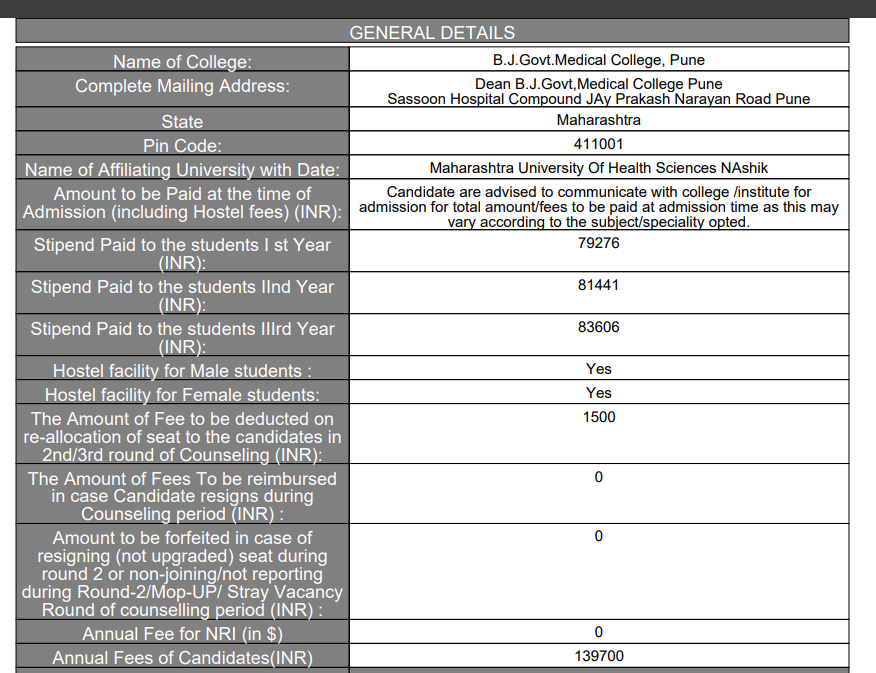 GENERAL DETAILS

| | |
|---|---|
| Name of College: | B.J.Govt.Medical College, Pune |
| Complete Mailing Address: | Dean B.J.Govt,Medical College Pune Sassoon Hospital Compound JAy Prakash Narayan Road Pune |
| State | Maharashtra |
| Pin Code: | 411001 |
| Name of Affiliating University with Date: | Maharashtra University Of Health Sciences NAshik |
| Amount to be Paid at the time of Admission (including Hostel fees) (INR): | Candidate are advised to communicate with college /institute for admission for total amount/fees to be paid at admission time as this may vary according to the subject/speciality opted. |
| Stipend Paid to the students I st Year (INR): | 79276 |
| Stipend Paid to the students IInd Year (INR): | 81441 |
| Stipend Paid to the students IIIrd Year (INR): | 83606 |
| Hostel facility for Male students : | Yes |
| Hostel facility for Female students: | Yes |
| The Amount of Fee to be deducted on re-allocation of seat to the candidates in 2nd/3rd round of Counseling (INR): | 1500 |
| The Amount of Fees To be reimbursed in case Candidate resigns during Counseling period (INR) : | 0 |
| Amount to be forfeited in case of resigning (not upgraded) seat during round 2 or non-joining/not reporting during Round-2/Mop-UP/ Stray Vacancy Round of counselling period (INR) : | 0 |
| Annual Fee for NRI (in $) | 0 |
| Annual Fees of Candidates(INR) | 139700 |